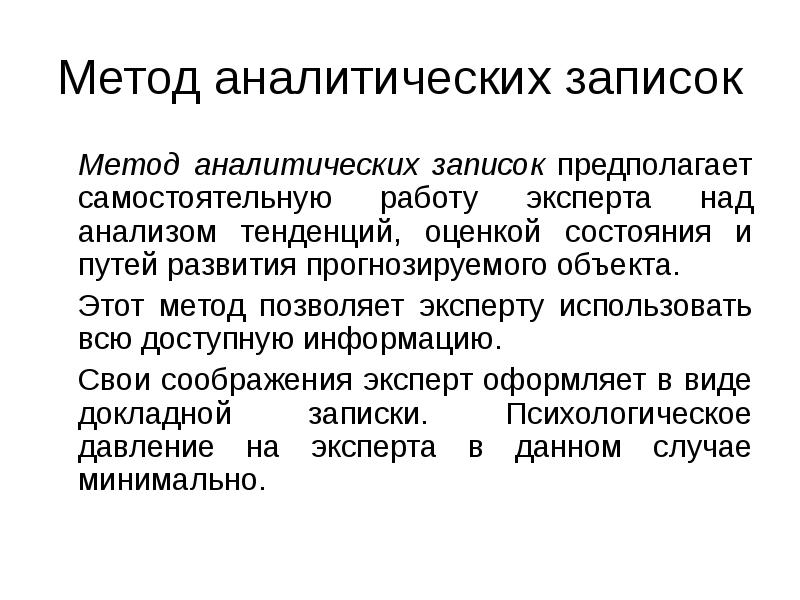 Метод аналитических записок

Метод аналитических записок предполагает самостоятельную работу эксперта над анализом тенденций, оценкой состояния и путей развития прогнозируемого объекта.

Этот метод позволяет эксперту использовать всю доступную информацию.

Свои соображения эксперт оформляет в виде докладной записки. Психологическое давление на эксперта в данном случае минимально.